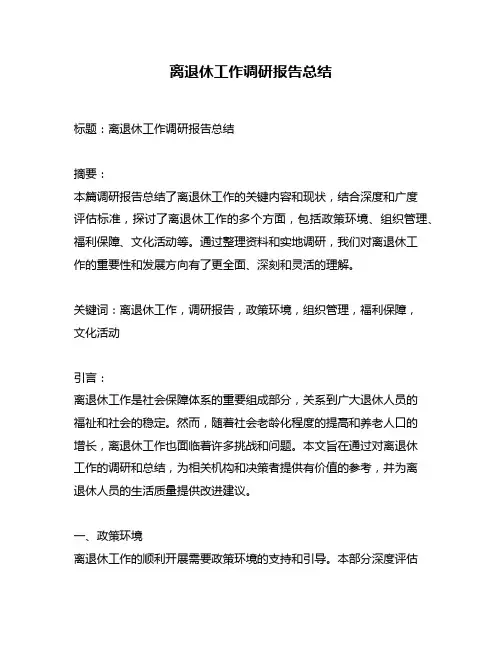 离退休工作调研报告总结

标题：离退休工作调研报告总结

摘要：
本篇调研报告总结了离退休工作的关键内容和现状，结合深度和广度评估标准，探讨了离退休工作的多个方面，包括政策环境、组织管理、福利保障、文化活动等。通过整理资料和实地调研，我们对离退休工作的重要性和发展方向有了更全面、深刻和灵活的理解。

关键词：离退休工作，调研报告，政策环境，组织管理，福利保障，文化活动

引言：
离退休工作是社会保障体系的重要组成部分，关系到广大退休人员的福祉和社会的稳定。然而，随着社会老龄化程度的提高和养老人口的增长，离退休工作也面临着许多挑战和问题。本文旨在通过对离退休工作的调研和总结，为相关机构和决策者提供有价值的参考，并为离退休人员的生活质量提供改进建议。

一、政策环境
离退休工作的顺利开展需要政策环境的支持和引导。本部分深度评估